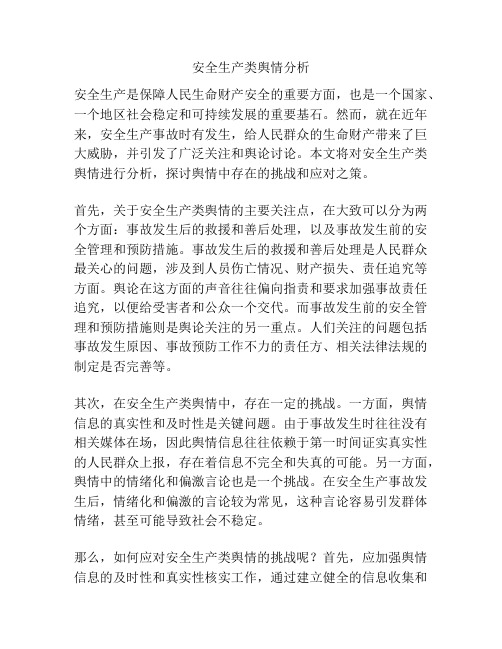 安全生产类舆情分析

安全生产是保障人民生命财产安全的重要方面，也是一个国家、一个地区社会稳定和可持续发展的重要基石。然而，就在近年来，安全生产事故时有发生，给人民群众的生命财产带来了巨大威胁，并引发了广泛关注和舆论讨论。本文将对安全生产类舆情进行分析，探讨舆情中存在的挑战和应对之策。

首先，关于安全生产类舆情的主要关注点，在大致可以分为两个方面：事故发生后的救援和善后处理，以及事故发生前的安全管理和预防措施。事故发生后的救援和善后处理是人民群众最关心的问题，涉及到人员伤亡情况、财产损失、责任追究等方面。舆论在这方面的声音往往偏向指责和要求加强事故责任追究，以便给受害者和公众一个交代。而事故发生前的安全管理和预防措施则是舆论关注的另一重点。人们关注的问题包括事故发生原因、事故预防工作不力的责任方、相关法律法规的制定是否完善等。

其次，在安全生产类舆情中，存在一定的挑战。一方面，舆情信息的真实性和及时性是关键问题。由于事故发生时往往没有相关媒体在场，因此舆情信息往往依赖于第一时间证实真实性的人民群众上报，存在着信息不完全和失真的可能。另一方面，舆情中的情绪化和偏激言论也是一个挑战。在安全生产事故发生后，情绪化和偏激的言论较为常见，这种言论容易引发群体情绪，甚至可能导致社会不稳定。

那么，如何应对安全生产类舆情的挑战呢？首先，应加强舆情信息的及时性和真实性核实工作，通过建立健全的信息收集和